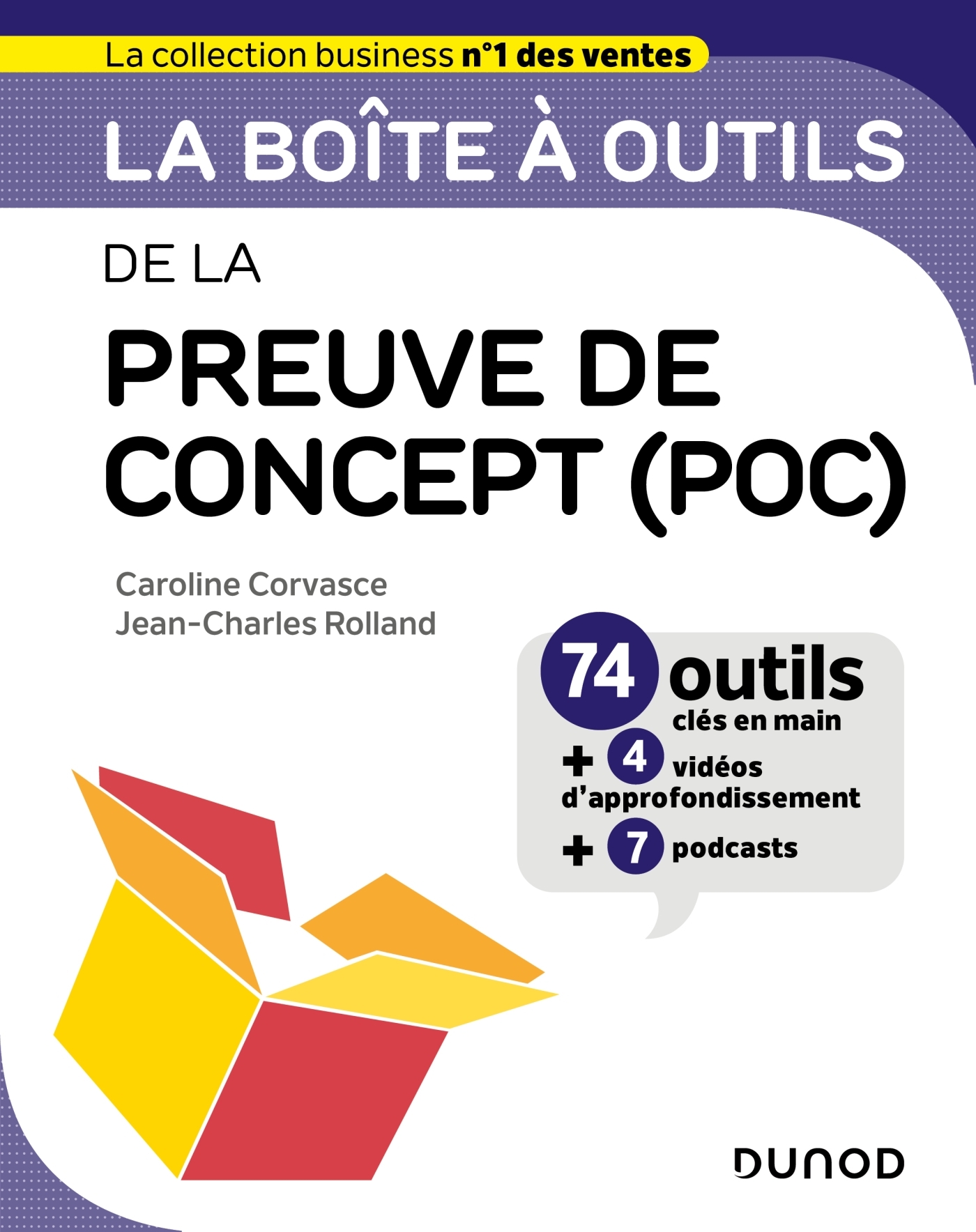 La collection business n°1 des ventes

LA BOÎTE À OUTILS

DE LA

PREUVE DE CONCEPT (POC)

Caroline Corvasce
Jean-Charles Rolland

74 outils clés en main
+ 4 vidéos d'approfondissement
+ 7 podcasts

DUNOD